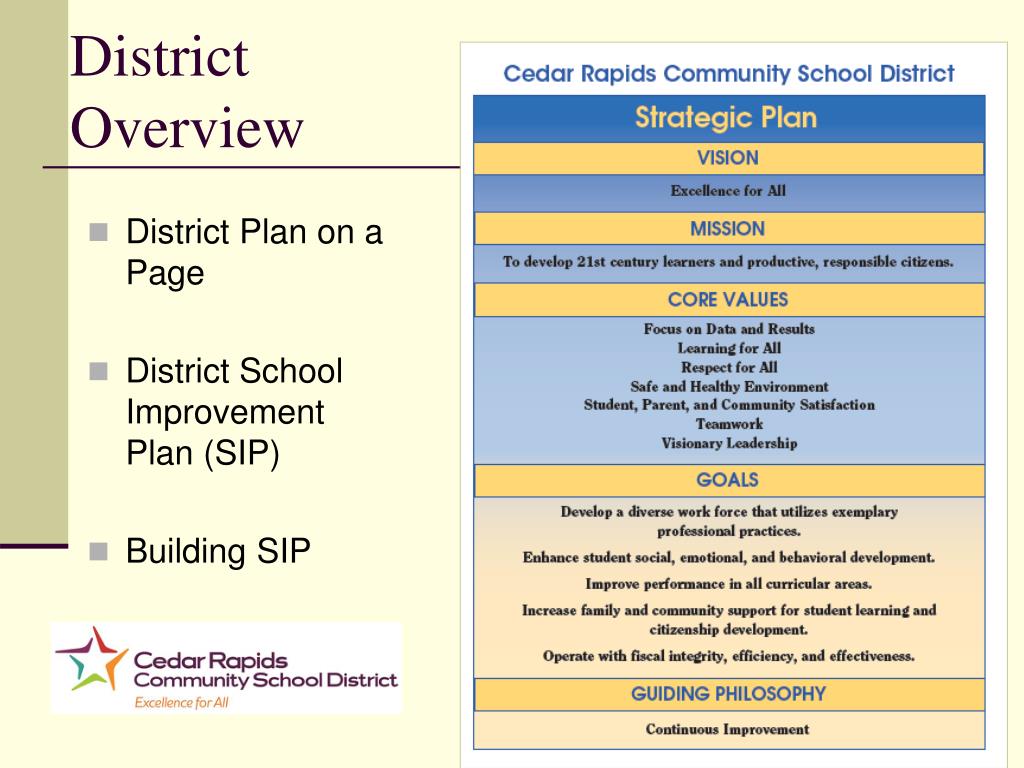 District Overview

District Plan on a Page

District School Improvement Plan (SIP)

Building SIP

Cedar Rapids Community School District
Excellence for All

Cedar Rapids Community School District

Strategic Plan

VISION

Excellence for All

MISSION

To develop 21st century learners and productive, responsible citizens.

CORE VALUES

Focus on Data and Results
Learning for All
Respect for All
Safe and Healthy Environment
Student, Parent, and Community Satisfaction
Teamwork
Visionary Leadership

GOALS

Develop a diverse work force that utilizes exemplary professional practices.

Enhance student social, emotional, and behavioral development.

Improve performance in all curricular areas.

Increase family and community support for student learning and citizenship development.

Operate with fiscal integrity, efficiency, and effectiveness.

GUIDING PHILOSOPHY

Continuous Improvement